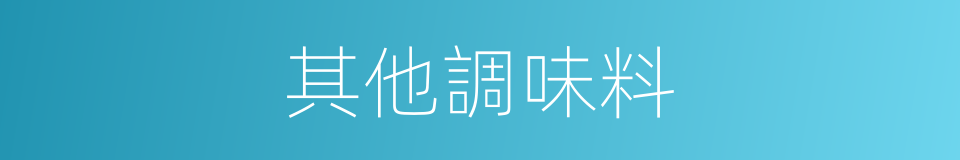 其他調味料